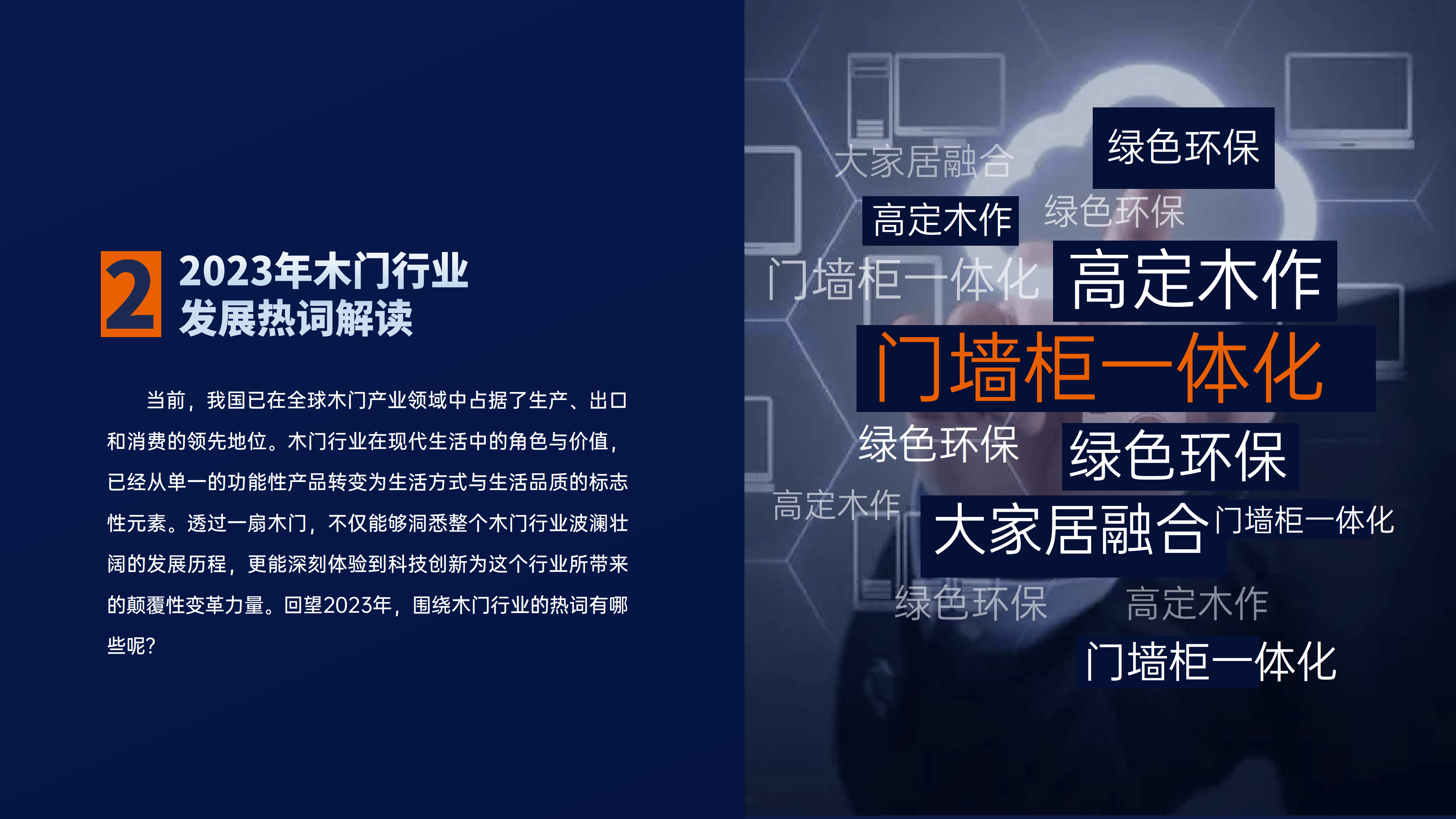 2 2023年木门行业
发展热词解读

当前，我国已在全球木门产业领域中占据了生产、出口和消费的领先地位。木门行业在现代生活中的角色与价值，已经从单一的功能性产品转变为生活方式与生活品质的标志性元素。透过一扇木门，不仅能够洞悉整个木门行业波澜壮阔的发展历程，更能深刻体验到科技创新为这个行业所带来的颠覆性变革力量。回望2023年，围绕木门行业的热词有哪些呢？

大家居融合
绿色环保
高定木作
绿色环保
门墙柜一体化
高定木作
门墙柜一体化
绿色环保
绿色环保
高定木作
大家居融合
门墙柜一体化
绿色环保
高定木作
门墙柜一体化